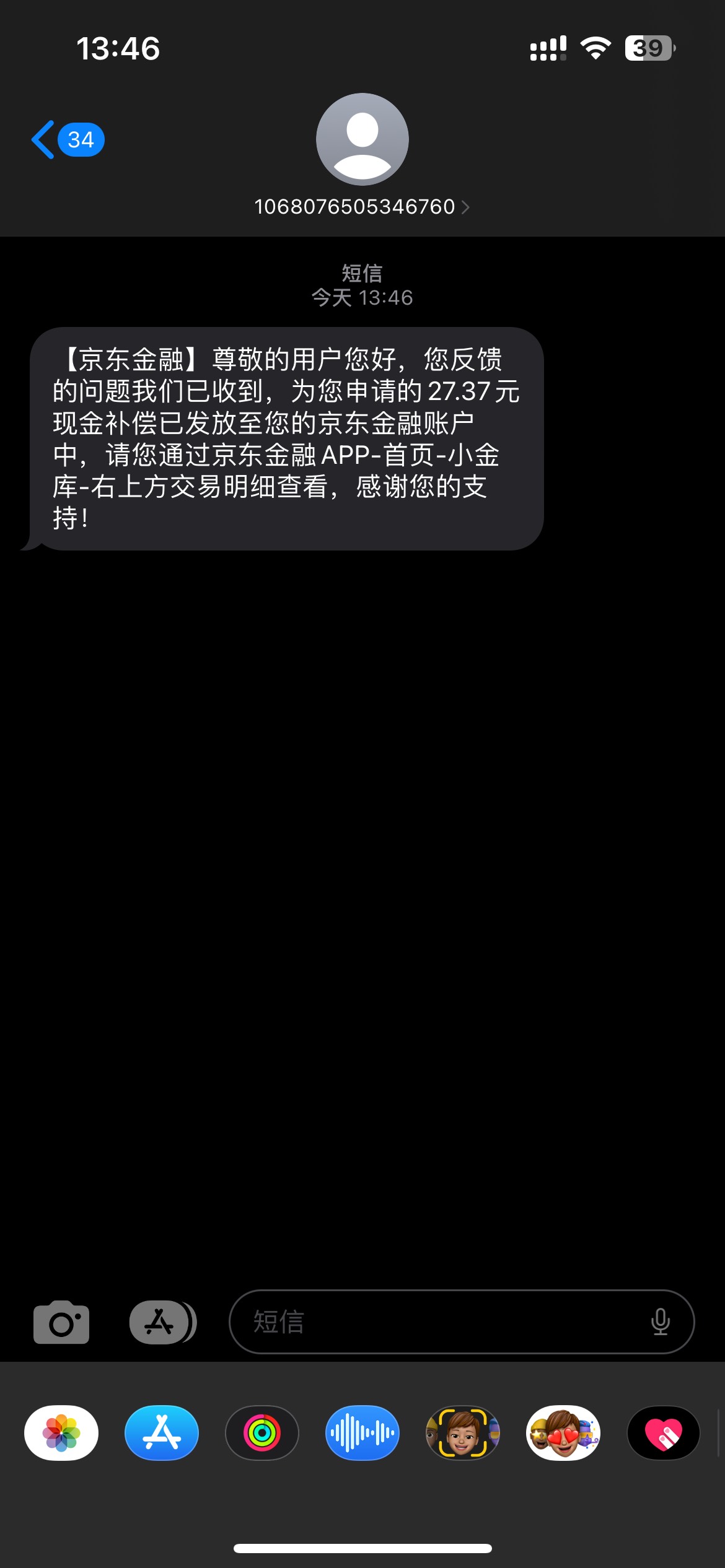 13:46

39

34

1068076505346760

短信
今天 13:46

【京东金融】尊敬的用户您好，您反馈的问题我们已收到，为您申请的27.37元现金补偿已发放至您的京东金融账户中，请您通过京东金融APP-首页-小金库-右上方交易明细查看，感谢您的支持！

短信